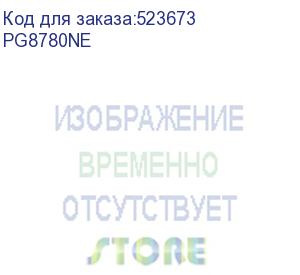 Код для заказа:523673
PG8780NE

ИЗОБРАЖЕНИЕ
ВРЕМЕННО
ОТСУТСТВУЕТ

STORE